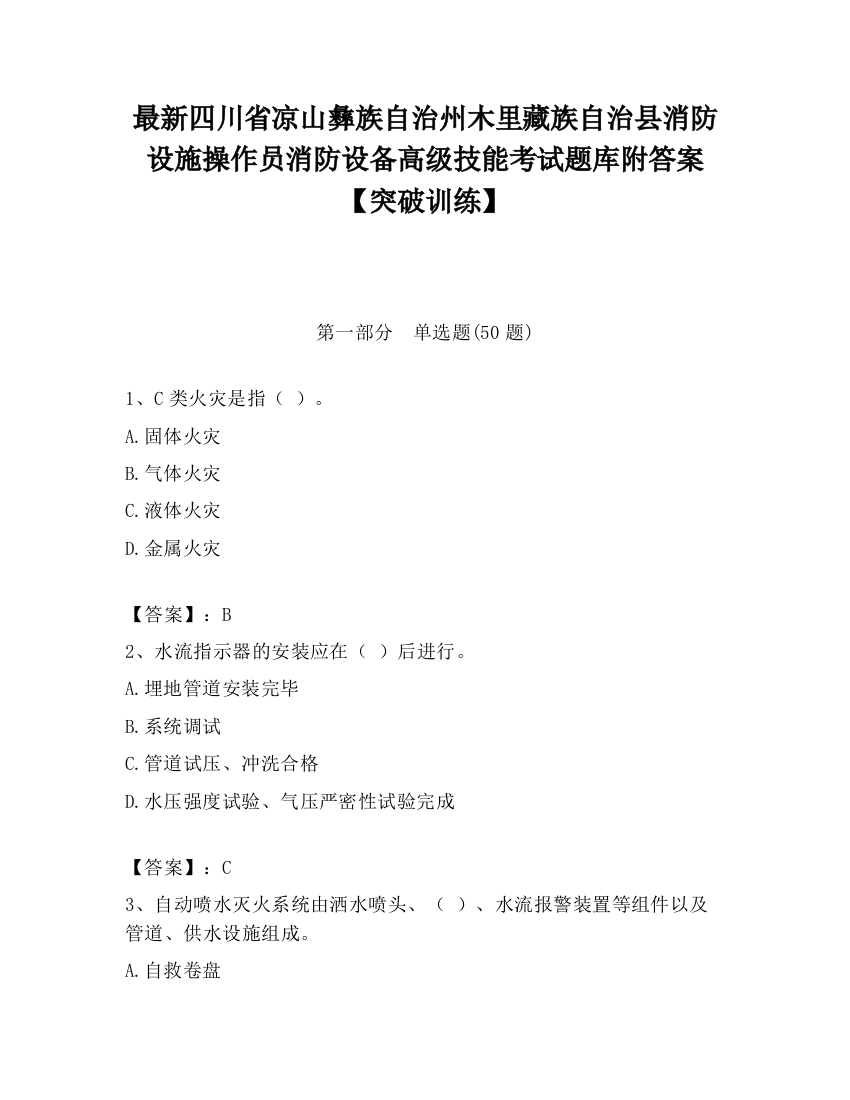 最新四川省凉山彝族自治州木里藏族自治县消防设施操作员消防设备高级技能考试题库附答案【突破训练】

第一部分　单选题(50 题)

1、C 类火灾是指（ ）。

A.固体火灾

B.气体火灾

C.液体火灾

D.金属火灾

【答案】：B

2、水流指示器的安装应在（ ）后进行。

A.埋地管道安装完毕

B.系统调试

C.管道试压、冲洗合格

D.水压强度试验、气压严密性试验完成

【答案】：C

3、自动喷水灭火系统由洒水喷头、（ ）、水流报警装置等组件以及管道、供水设施组成。

A.自救卷盘